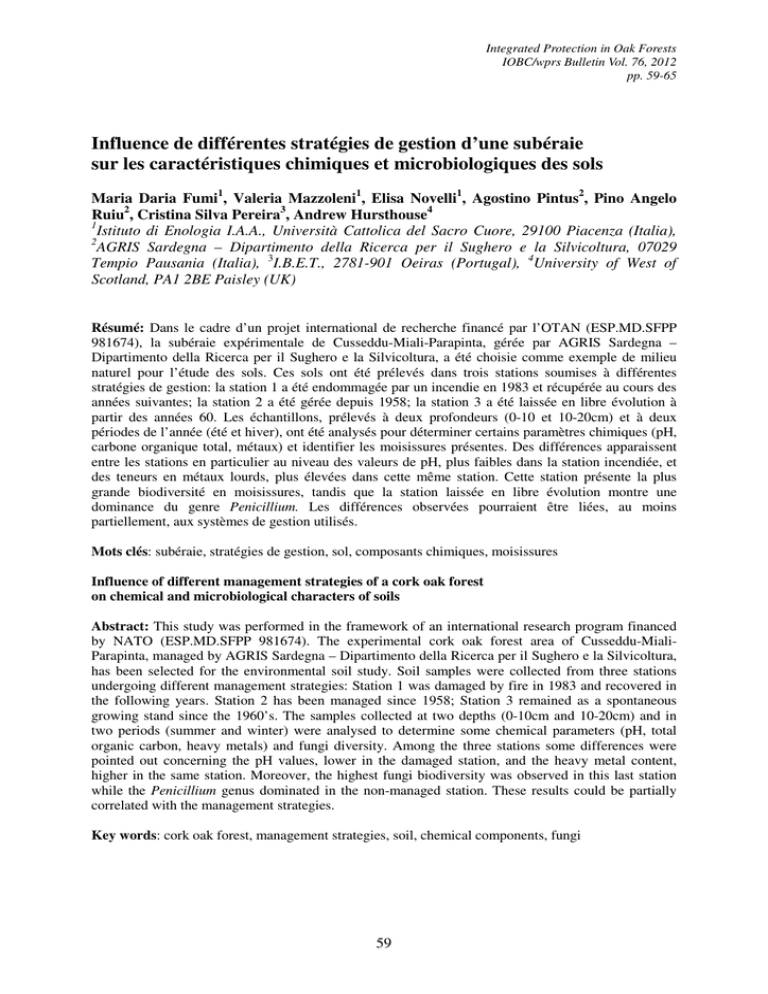 Integrated Protection in Oak Forests
IOBC/wprs Bulletin Vol. 76, 2012
pp. 59-65

Influence de différentes stratégies de gestion d'une subéraie sur les caractéristiques chimiques et microbiologiques des sols

Maria Daria Fumi$^1$, Valeria Mazzoleni$^1$, Elisa Novelli$^1$, Agostino Pintus$^2$, Pino Angelo Ruiu$^2$, Cristina Silva Pereira$^3$, Andrew Hursthouse$^4$
$^1$Istituto di Enologia I.A.A., Università Cattolica del Sacro Cuore, 29100 Piacenza (Italia), $^2$AGRIS Sardegna – Dipartimento della Ricerca per il Sughero e la Silvicoltura, 07029 Tempio Pausania (Italia), $^3$I.B.E.T., 2781-901 Oeiras (Portugal), $^4$University of West of Scotland, PA1 2BE Paisley (UK)

Résumé: Dans le cadre d'un projet international de recherche financé par l'OTAN (ESP.MD.SFPP 981674), la subéraie expérimentale de Cusseddu-Miali-Parapinta, gérée par AGRIS Sardegna – Dipartimento della Ricerca per il Sughero e la Silvicoltura, a été choisie comme exemple de milieu naturel pour l'étude des sols. Ces sols ont été prélevés dans trois stations soumises à différentes stratégies de gestion: la station 1 a été endommagée par un incendie en 1983 et récupérée au cours des années suivantes; la station 2 a été gérée depuis 1958; la station 3 a été laissée en libre évolution à partir des années 60. Les échantillons, prélevés à deux profondeurs (0-10 et 10-20cm) et à deux périodes de l'année (été et hiver), ont été analysés pour déterminer certains paramètres chimiques (pH, carbone organique total, métaux) et identifier les moisissures présentes. Des différences apparaissent entre les stations en particulier au niveau des valeurs de pH, plus faibles dans la station incendiée, et des teneurs en métaux lourds, plus élevées dans cette même station. Cette station présente la plus grande biodiversité en moisissures, tandis que la station laissée en libre évolution montre une dominance du genre Penicillium. Les différences observées pourraient être liées, au moins partiellement, aux systèmes de gestion utilisés.

Mots clés: subéraie, stratégies de gestion, sol, composants chimiques, moisissures

Influence of different management strategies of a cork oak forest on chemical and microbiological characters of soils

Abstract: This study was performed in the framework of an international research program financed by NATO (ESP.MD.SFPP 981674). The experimental cork oak forest area of Cusseddu-Miali-Parapinta, managed by AGRIS Sardegna – Dipartimento della Ricerca per il Sughero e la Silvicoltura, has been selected for the environmental soil study. Soil samples were collected from three stations undergoing different management strategies: Station 1 was damaged by fire in 1983 and recovered in the following years. Station 2 has been managed since 1958; Station 3 remained as a spontaneous growing stand since the 1960's. The samples collected at two depths (0-10cm and 10-20cm) and in two periods (summer and winter) were analysed to determine some chemical parameters (pH, total organic carbon, heavy metals) and fungi diversity. Among the three stations some differences were pointed out concerning the pH values, lower in the damaged station, and the heavy metal content, higher in the same station. Moreover, the highest fungi biodiversity was observed in this last station while the Penicillium genus dominated in the non-managed station. These results could be partially correlated with the management strategies.

Key words: cork oak forest, management strategies, soil, chemical components, fungi

59